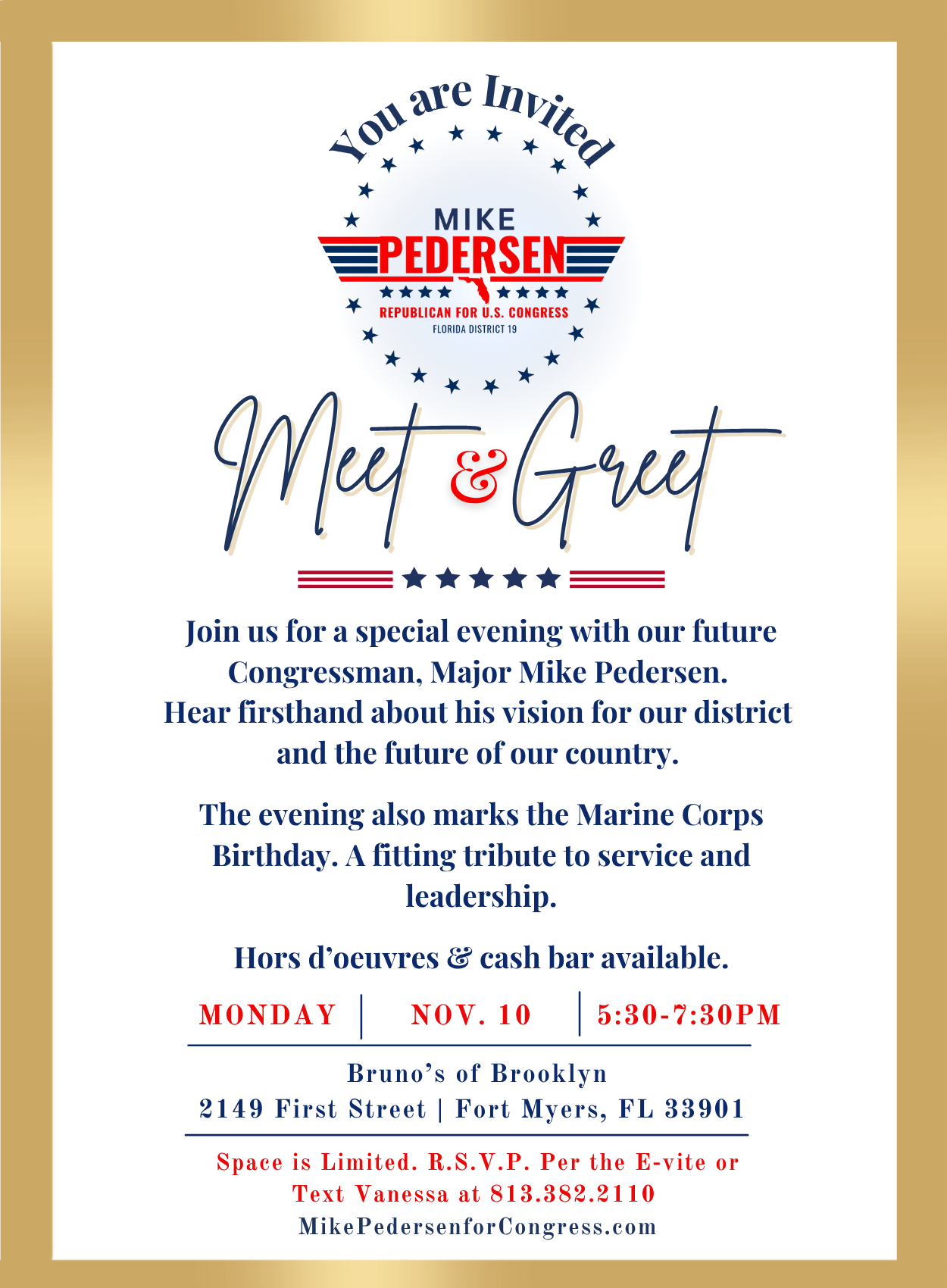 You are Invited

MIKE
PEDERSEN
REPUBLICAN FOR U.S. CONGRESS
FLORIDA DISTRICT 19

Meet & Greet

Join us for a special evening with our future Congressman, Major Mike Pedersen. Hear firsthand about his vision for our district and the future of our country.

The evening also marks the Marine Corps Birthday. A fitting tribute to service and leadership.

Hors d'oeuvres & cash bar available.

MONDAY | NOV. 10 | 5:30-7:30PM

Bruno's of Brooklyn
2149 First Street | Fort Myers, FL 33901

Space is Limited. R.S.V.P. Per the E-vite or Text Vanessa at 813.382.2110
MikePedersenforCongress.com